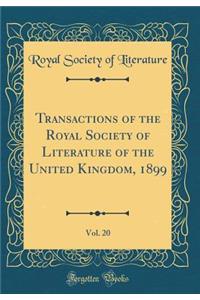 Royal Society of Literature

Transactions of the Royal Society of Literature of the United Kingdom, 1899

Vol. 20

Forgotten Books